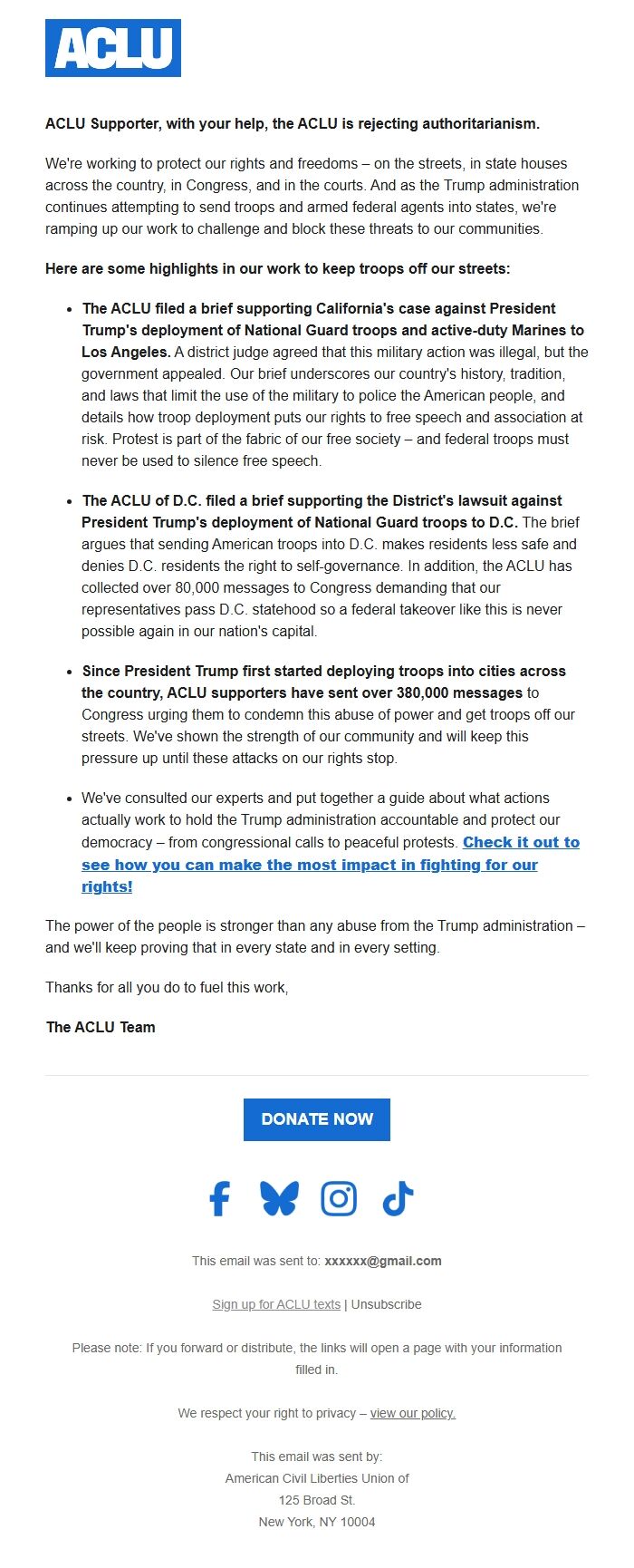 ACLU

ACLU Supporter, with your help, the ACLU is rejecting authoritarianism.

We're working to protect our rights and freedoms – on the streets, in state houses across the country, in Congress, and in the courts. And as the Trump administration continues attempting to send troops and armed federal agents into states, we're ramping up our work to challenge and block these threats to our communities.

Here are some highlights in our work to keep troops off our streets:

- The ACLU filed a brief supporting California's case against President Trump's deployment of National Guard troops and active-duty Marines to Los Angeles. A district judge agreed that this military action was illegal, but the government appealed. Our brief underscores our country's history, tradition, and laws that limit the use of the military to police the American people, and details how troop deployment puts our rights to free speech and association at risk. Protest is part of the fabric of our free society – and federal troops must never be used to silence free speech.

- The ACLU of D.C. filed a brief supporting the District's lawsuit against President Trump's deployment of National Guard troops to D.C. The brief argues that sending American troops into D.C. makes residents less safe and denies D.C. residents the right to self-governance. In addition, the ACLU has collected over 80,000 messages to Congress demanding that our representatives pass D.C. statehood so a federal takeover like this is never possible again in our nation's capital.

- Since President Trump first started deploying troops into cities across the country, ACLU supporters have sent over 380,000 messages to Congress urging them to condemn this abuse of power and get troops off our streets. We've shown the strength of our community and will keep this pressure up until these attacks on our rights stop.

- We've consulted our experts and put together a guide about what actions actually work to hold the Trump administration accountable and protect our democracy – from congressional calls to peaceful protests. Check it out to see how you can make the most impact in fighting for our rights!

The power of the people is stronger than any abuse from the Trump administration – and we'll keep proving that in every state and in every setting.

Thanks for all you do to fuel this work,

The ACLU Team

DONATE NOW

This email was sent to: xxxxxx@gmail.com

Sign up for ACLU texts | Unsubscribe

Please note: If you forward or distribute, the links will open a page with your information filled in.

We respect your right to privacy – view our policy.

This email was sent by:
American Civil Liberties Union of
125 Broad St.
New York, NY 10004